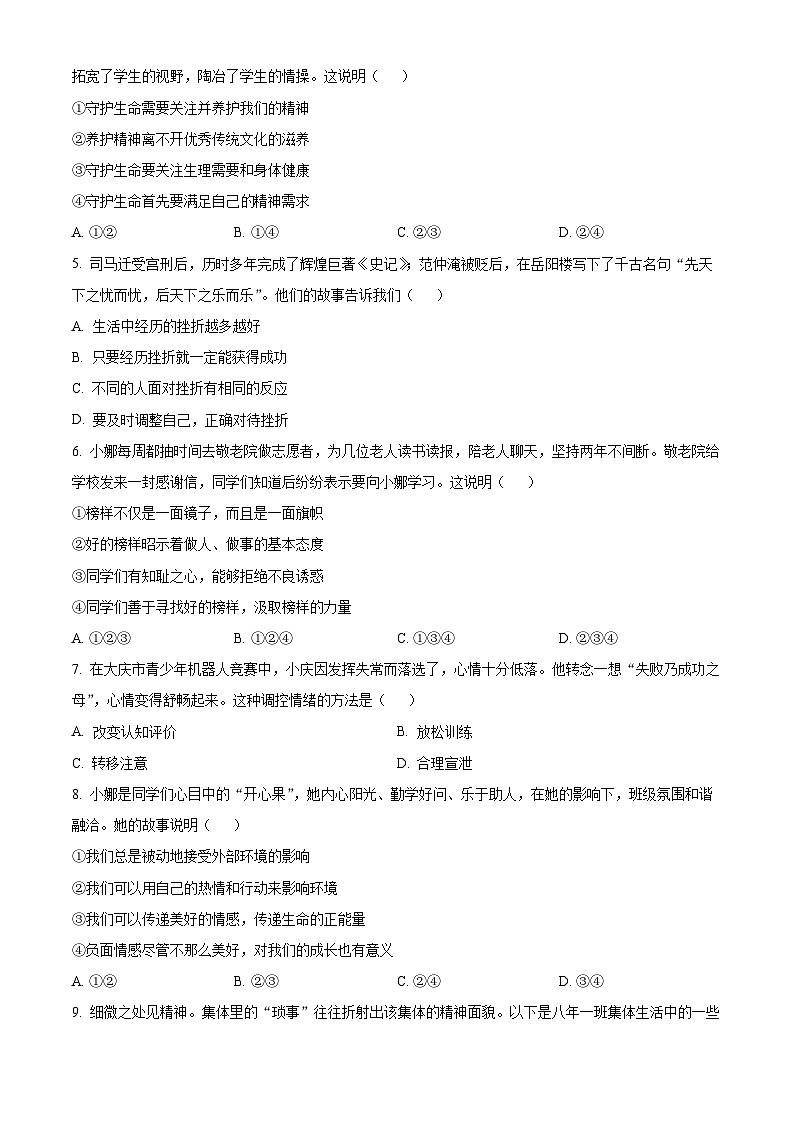 拓宽了学生的视野，陶冶了学生的情操。这说明（　　）

①守护生命需要关注并养护我们的精神

②养护精神离不开优秀传统文化的滋养

③守护生命要关注生理需要和身体健康

④守护生命首先要满足自己的精神需求

A. ①②　　B. ①④　　C. ②③　　D. ②④

5. 司马迁受宫刑后，历时多年完成了辉煌巨著《史记》；范仲淹被贬后，在岳阳楼写下了千古名句“先天下之忧而忧，后天下之乐而乐”。他们的故事告诉我们（　　）

A. 生活中经历的挫折越多越好

B. 只要经历挫折就一定能获得成功

C. 不同的人面对挫折有相同的反应

D. 要及时调整自己，正确对待挫折

6. 小娜每周都抽时间去敬老院做志愿者，为几位老人读书读报，陪老人聊天，坚持两年不间断。敬老院给学校发来一封感谢信，同学们知道后纷纷表示要向小娜学习。这说明（　　）

①榜样不仅是一面镜子，而且是一面旗帜

②好的榜样昭示着做人、做事的基本态度

③同学们有知耻之心，能够拒绝不良诱惑

④同学们善于寻找好的榜样，汲取榜样的力量

A. ①②③　　B. ①②④　　C. ①③④　　D. ②③④

7. 在大庆市青少年机器人竞赛中，小庆因发挥失常而落选了，心情十分低落。他转念一想“失败乃成功之母”，心情变得舒畅起来。这种调控情绪的方法是（　　）

A. 改变认知评价　　B. 放松训练

C. 转移注意　　D. 合理宣泄

8. 小娜是同学们心目中的“开心果”，她内心阳光、勤学好问、乐于助人，在她的影响下，班级氛围和谐融洽。她的故事说明（　　）

①我们总是被动地接受外部环境的影响

②我们可以用自己的热情和行动来影响环境

③我们可以传递美好的情感，传递生命的正能量

④负面情感尽管不那么美好，对我们的成长也有意义

A. ①②　　B. ②③　　C. ②④　　D. ③④

9. 细微之处见精神。集体里的“琐事”往往折射出该集体的精神面貌。以下是八年一班集体生活中的一些